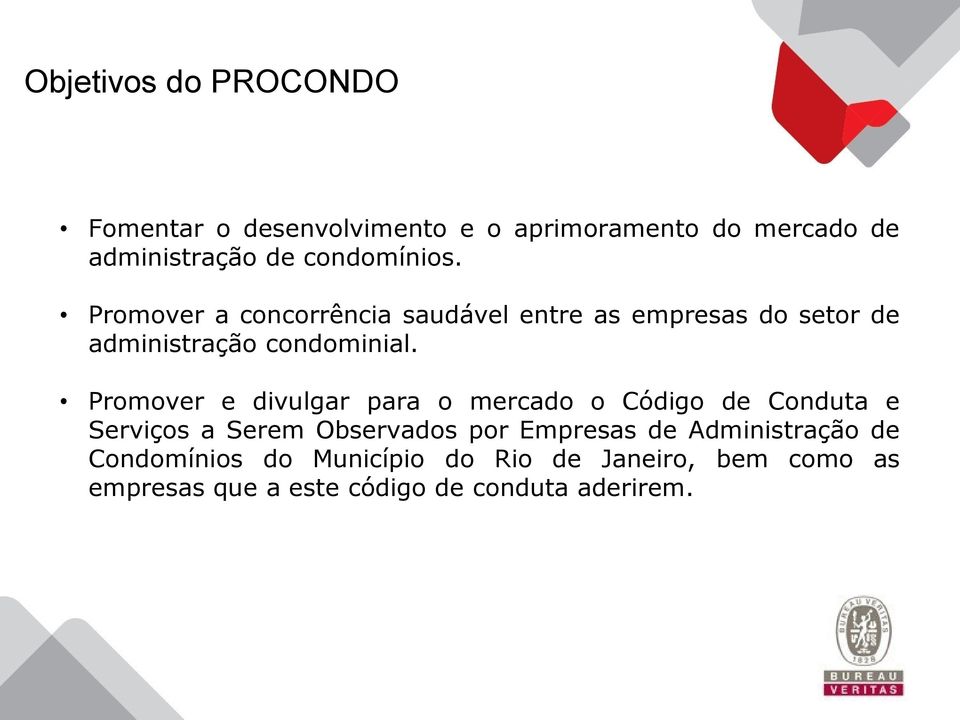 Objetivos do PROCONDO

• Fomentar o desenvolvimento e o aprimoramento do mercado de administração de condomínios.

• Promover a concorrência saudável entre as empresas do setor de administração condominial.

• Promover e divulgar para o mercado o Código de Conduta e Serviços a Serem Observados por Empresas de Administração de Condomínios do Município do Rio de Janeiro, bem como as empresas que a este código de conduta aderirem.

BUREAU VERITAS
1828

BUREAU
VERITAS